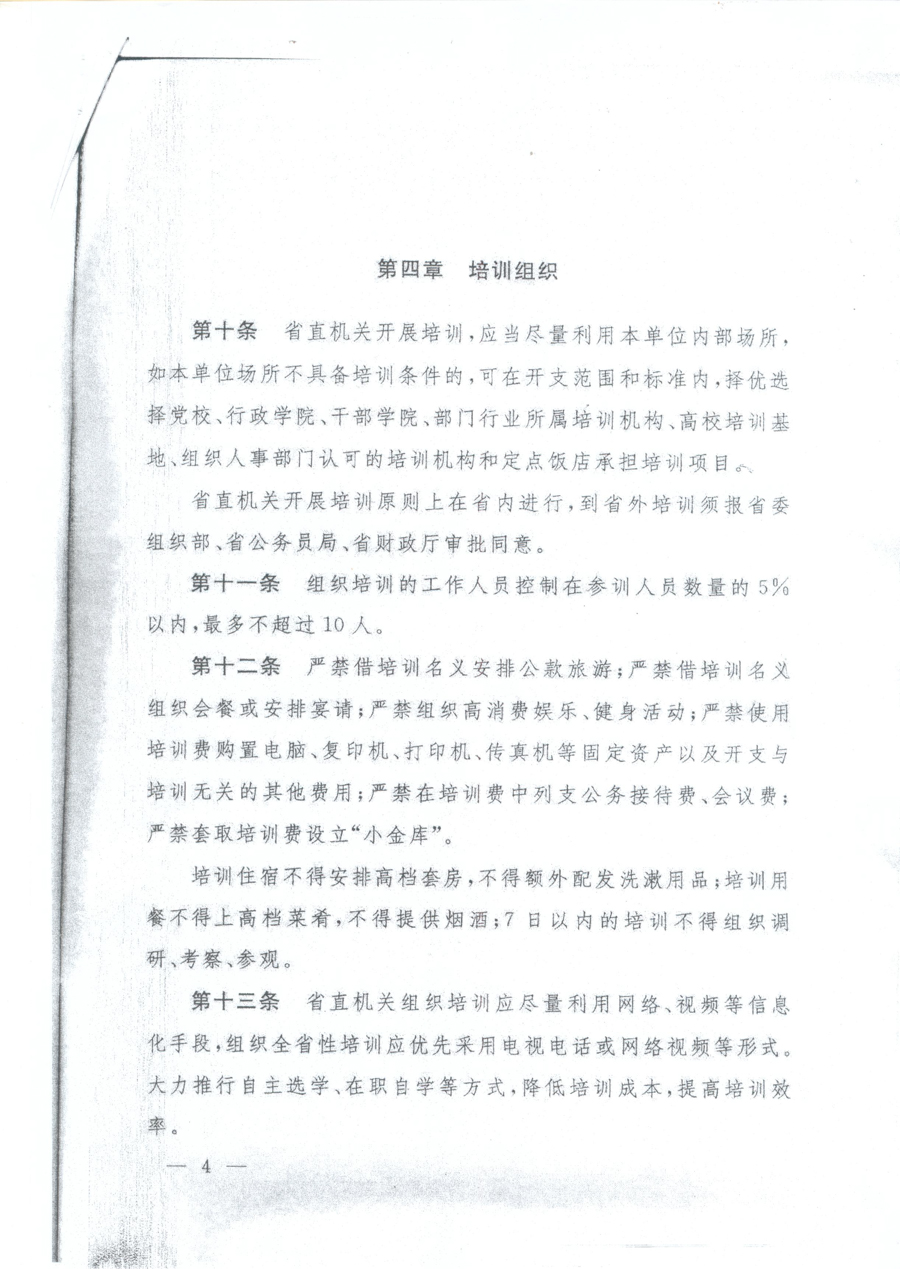 第四章　培训组织

第十条　省直机关开展培训，应当尽量利用本单位内部场所，如本单位场所不具备培训条件的，可在开支范围和标准内，择优选择党校、行政学院、干部学院、部门行业所属培训机构、高校培训基地、组织人事部门认可的培训机构和定点饭店承担培训项目。

省直机关开展培训原则上在省内进行，到省外培训须报省委组织部、省公务员局、省财政厅审批同意。

第十一条　组织培训的工作人员控制在参训人员数量的5%以内，最多不超过10人。

第十二条　严禁借培训名义安排公款旅游；严禁借培训名义组织会餐或安排宴请；严禁组织高消费娱乐、健身活动；严禁使用培训费购置电脑、复印机、打印机、传真机等固定资产以及开支与培训无关的其他费用；严禁在培训费中列支公务接待费、会议费；严禁套取培训费设立“小金库”。

培训住宿不得安排高档套房，不得额外配发洗漱用品；培训用餐不得上高档菜肴，不得提供烟酒；7日以内的培训不得组织调研、考察、参观。

第十三条　省直机关组织培训应尽量利用网络、视频等信息化手段，组织全省性培训应优先采用电视电话或网络视频等形式。大力推行自主选学、在职自学等方式，降低培训成本，提高培训效率。

— 4 —